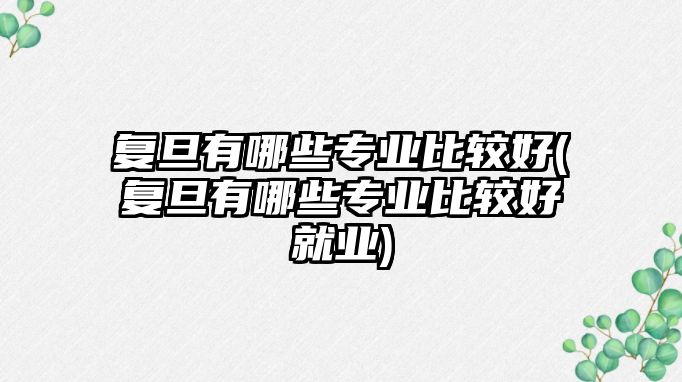 复旦有哪些专业比较好(复旦有哪些专业比较好就业)